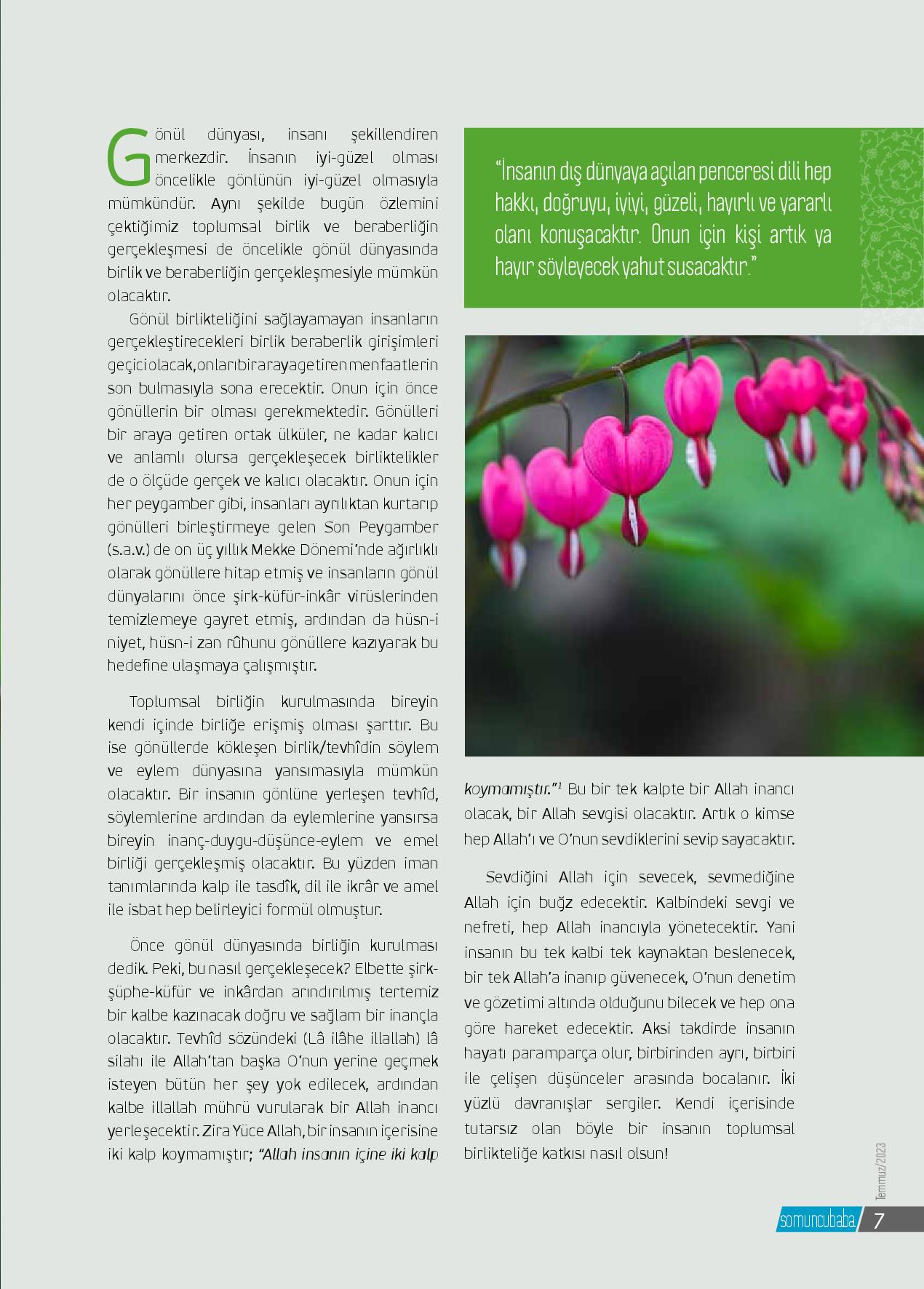 Gönül dünyası, insanı şekillendiren merkezdir. İnsanın iyi-güzel olması öncelikle gönlünün iyi-güzel olmasıyla mümkündür. Aynı şekilde bugün özlemini çektiğimiz toplumsal birlik ve beraberliğin gerçekleşmesi de öncelikle gönül dünyasında birlik ve beraberliğin gerçekleşmesiyle mümkün olacaktır.

Gönül birlikteliğini sağlayamayan insanların gerçekleştirecekleri birlik beraberlik girişimleri geçici olacak, onları bir araya getiren menfaatlerin son bulmasıyla sona erecektir. Onun için önce gönüllerin bir olması gerekmektedir. Gönülleri bir araya getiren ortak ülküler, ne kadar kalıcı ve anlamlı olursa gerçekleşecek birliktelikler de o ölçüde gerçek ve kalıcı olacaktır. Onun için her peygamber gibi, insanları ayrılıktan kurtarıp gönülleri birleştirmeye gelen Son Peygamber (s.a.v.) de on üç yıllık Mekke Dönemi'nde ağırlıklı olarak gönüllere hitap etmiş ve insanların gönül dünyalarını önce şirk-küfür-inkâr virüslerinden temizlemeye gayret etmiş, ardından da hüsn-i niyet, hüsn-i zan rûhunu gönüllere kazıyarak bu hedefine ulaşmaya çalışmıştır.

Toplumsal birliğin kurulmasında bireyin kendi içinde birliğe erişmiş olması şarttır. Bu ise gönüllerde kökleşen birlik/tevhîdin söylem ve eylem dünyasına yansımasıyla mümkün olacaktır. Bir insanın gönlüne yerleşen tevhîd, söylemlerine ardından da eylemlerine yansırsa bireyin inanç-duygu-düşünce-eylem ve emel birliği gerçekleşmiş olacaktır. Bu yüzden iman tanımlarında kalp ile tasdîk, dil ile ikrâr ve amel ile isbat hep belirleyici formül olmuştur.

Önce gönül dünyasında birliğin kurulması dedik. Peki, bu nasıl gerçekleşecek? Elbette şirk-şüphe-küfür ve inkârdan arındırılmış tertemiz bir kalbe kazınacak doğru ve sağlam bir inançla olacaktır. Tevhîd sözündeki (Lâ ilâhe illallah) lâ silahı ile Allah'tan başka O'nun yerine geçmek isteyen bütün her şey yok edilecek, ardından kalbe illallah mührü vurularak bir Allah inancı yerleşecektir. Zira Yüce Allah, bir insanın içerisine iki kalp koymamıştır; "Allah insanın içine iki kalp

"İnsanın dış dünyaya açılan penceresi dili hep hakkı, doğruyu, iyiyi, güzeli, hayırlı ve yararlı olanı konuşacaktır. Onun için kişi artık ya hayır söyleyecek yahut susacaktır."

koymamıştır."$^1$ Bu bir tek kalpte bir Allah inancı olacak, bir Allah sevgisi olacaktır. Artık o kimse hep Allah'ı ve O'nun sevdiklerini sevip sayacaktır.

Sevdiğini Allah için sevecek, sevmediğine Allah için buğz edecektir. Kalbindeki sevgi ve nefreti, hep Allah inancıyla yönetecektir. Yani insanın bu tek kalbi tek kaynaktan beslenecek, bir tek Allah'a inanıp güvenecek, O'nun denetim ve gözetimi altında olduğunu bilecek ve hep ona göre hareket edecektir. Aksi takdirde insanın hayatı paramparça olur, birbirinden ayrı, birbiri ile çelişen düşünceler arasında bocalanır. İki yüzlü davranışlar sergiler. Kendi içerisinde tutarsız olan böyle bir insanın toplumsal birlikteliğe katkısı nasıl olsun!

Temmuz/2023

somuncubaba 7